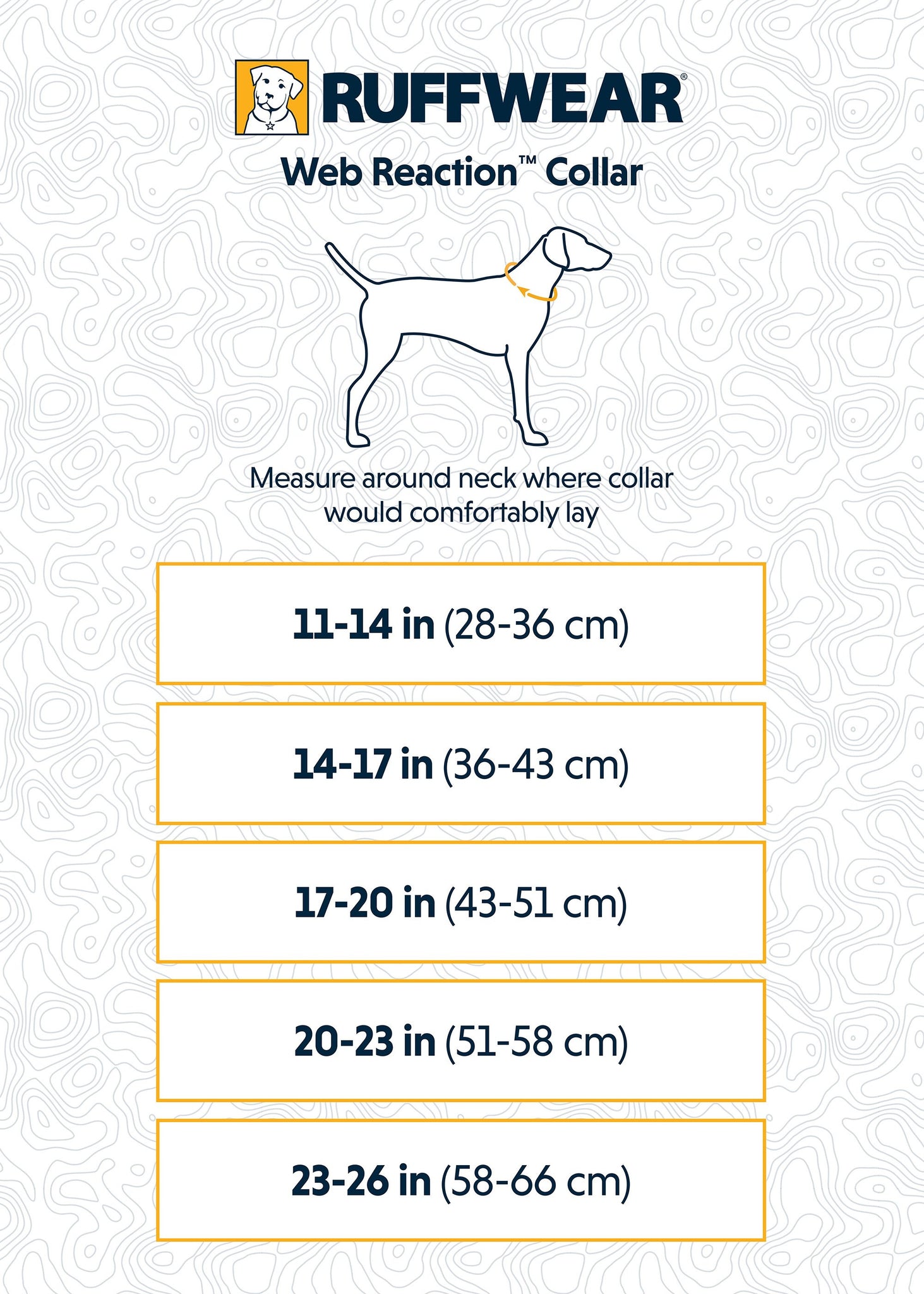 RUFFWEAR®

Web Reaction™ Collar

Measure around neck where collar would comfortably lay

11-14 in (28-36 cm)

14-17 in (36-43 cm)

17-20 in (43-51 cm)

20-23 in (51-58 cm)

23-26 in (58-66 cm)